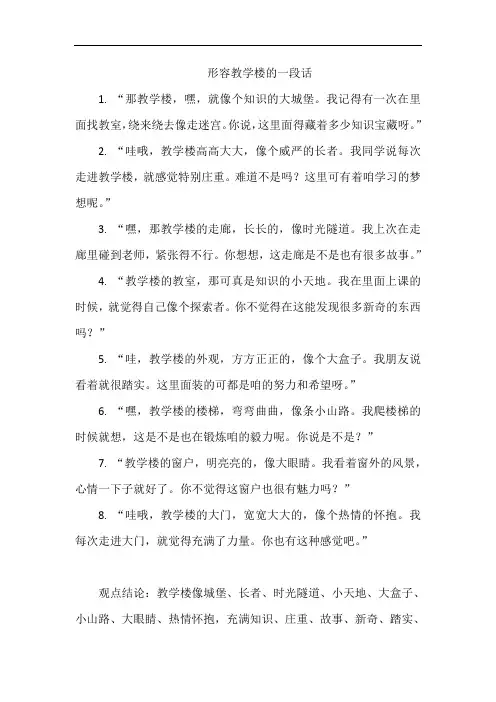 形容教学楼的一段话

1. “那教学楼，嘿，就像个知识的大城堡。我记得有一次在里面找教室，绕来绕去像走迷宫。你说，这里面得藏着多少知识宝藏呀。”

2. “哇哦，教学楼高高大大，像个威严的长者。我同学说每次走进教学楼，就感觉特别庄重。难道不是吗？这里可有着咱学习的梦想呢。”

3. “嘿，那教学楼的走廊，长长的，像时光隧道。我上次在走廊里碰到老师，紧张得不行。你想想，这走廊是不是也有很多故事。”

4. “教学楼的教室，那可真是知识的小天地。我在里面上课的时候，就觉得自己像个探索者。你不觉得在这能发现很多新奇的东西吗？”

5. “哇，教学楼的外观，方方正正的，像个大盒子。我朋友说看着就很踏实。这里面装的可都是咱的努力和希望呀。”

6. “嘿，教学楼的楼梯，弯弯曲曲，像条小山路。我爬楼梯的时候就想，这是不是也在锻炼咱的毅力呢。你说是不是？”

7. “教学楼的窗户，明亮亮的，像大眼睛。我看着窗外的风景，心情一下子就好了。你不觉得这窗户也很有魅力吗？”

8. “哇哦，教学楼的大门，宽宽大大的，像个热情的怀抱。我每次走进大门，就觉得充满了力量。你也有这种感觉吧。”

观点结论：教学楼像城堡、长者、时光隧道、小天地、大盒子、小山路、大眼睛、热情怀抱，充满知识、庄重、故事、新奇、踏实、